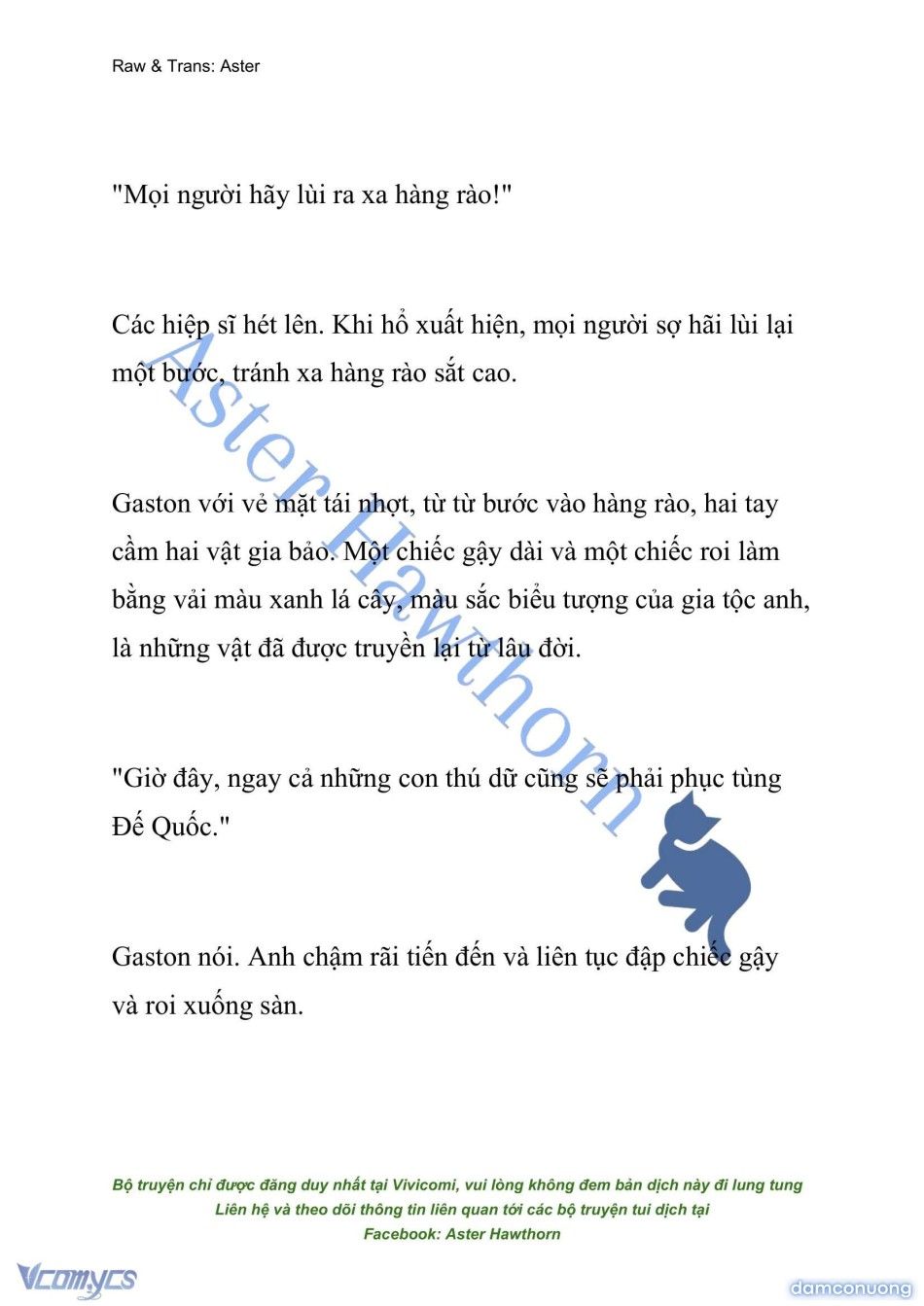 Raw & Trans: Aster

"Mọi người hãy lùi ra xa hàng rào!"

Các hiệp sĩ hét lên. Khi hổ xuất hiện, mọi người sợ hãi lùi lại một bước, tránh xa hàng rào sắt cao.

Gaston với vẻ mặt tái nhợt, từ từ bước vào hàng rào, hai tay cầm hai vật gia bảo. Một chiếc gậy dài và một chiếc roi làm bằng vải màu xanh lá cây, màu sắc biểu tượng của gia tộc anh, là những vật đã được truyền lại từ lâu đời.

"Giờ đây, ngay cả những con thú dữ cũng sẽ phải phục tùng Đế Quốc."

Gaston nói. Anh chậm rãi tiến đến và liên tục đập chiếc gậy và roi xuống sàn.

Aster Hawthorn

Bộ truyện chỉ được đăng duy nhất tại Vivicomi, vui lòng không đem bản dịch này đi lung tung
Liên hệ và theo dõi thông tin liên quan tới các bộ truyện tui dịch tại
Facebook: Aster Hawthorn

Vcomycs

damconuong